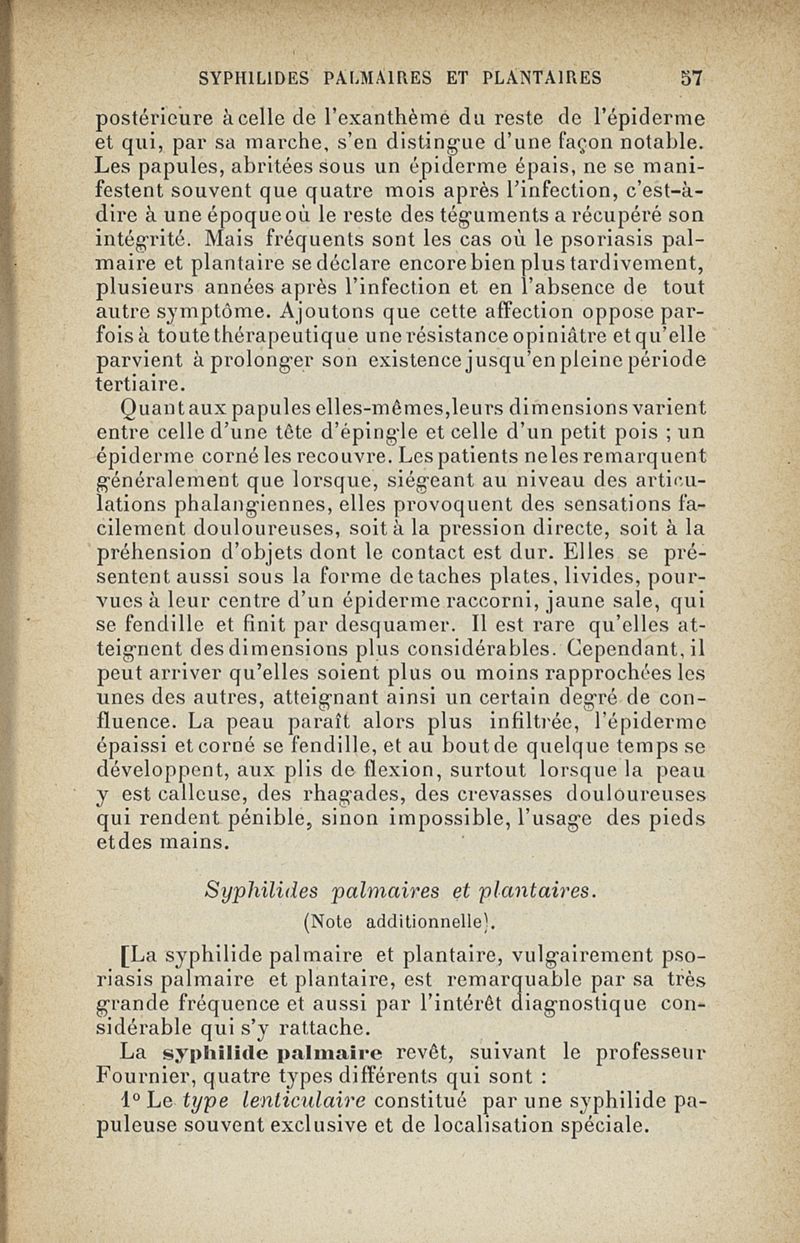 SYPHILIDES PALMAIRES ET PLANTAIRES 57

postérieure à celle de l'exanthème du reste de l'épiderme et qui, par sa marche, s'en distingue d'une façon notable. Les papules, abritées sous un épiderme épais, ne se manifestent souvent que quatre mois après l'infection, c'est-à-dire à une époque où le reste des téguments a récupéré son intégrité. Mais fréquents sont les cas où le psoriasis palmaire et plantaire se déclare encore bien plus tardivement, plusieurs années après l'infection et en l'absence de tout autre symptôme. Ajoutons que cette affection oppose parfois à toute thérapeutique une résistance opiniâtre et qu'elle parvient à prolonger son existence jusqu'en pleine période tertiaire.

Quant aux papules elles-mêmes, leurs dimensions varient entre celle d'une tête d'épingle et celle d'un petit pois ; un épiderme corné les recouvre. Les patients ne les remarquent généralement que lorsque, siégeant au niveau des articulations phalangiennes, elles provoquent des sensations facilement douloureuses, soit à la pression directe, soit à la préhension d'objets dont le contact est dur. Elles se présentent aussi sous la forme de taches plates, livides, pourvues à leur centre d'un épiderme raccorni, jaune sale, qui se fendille et finit par desquamer. Il est rare qu'elles atteignent des dimensions plus considérables. Cependant, il peut arriver qu'elles soient plus ou moins rapprochées les unes des autres, atteignant ainsi un certain degré de confluence. La peau paraît alors plus infiltrée, l'épiderme épaissi et corné se fendille, et au bout de quelque temps se développent, aux plis de flexion, surtout lorsque la peau y est calleuse, des rhagades, des crevasses douloureuses qui rendent pénible, sinon impossible, l'usage des pieds et des mains.

Syphilides palmaires et plantaires.
(Note additionnelle).

[La syphilide palmaire et plantaire, vulgairement psoriasis palmaire et plantaire, est remarquable par sa très grande fréquence et aussi par l'intérêt diagnostique considérable qui s'y rattache.

La syphilide palmaire revêt, suivant le professeur Fournier, quatre types différents qui sont :

1° Le type lenticulaire constitué par une syphilide papuleuse souvent exclusive et de localisation spéciale.